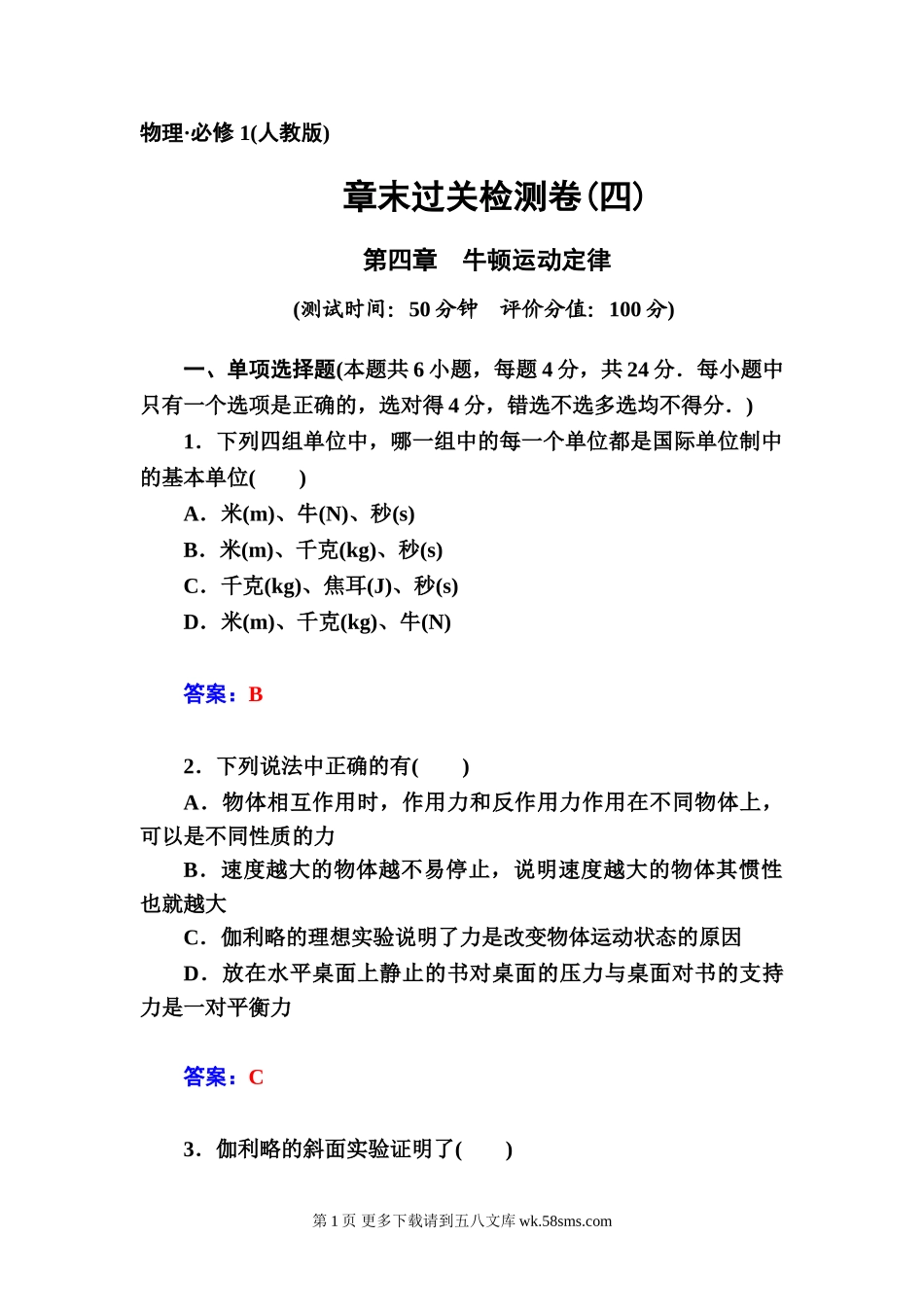 物理·必修 1(人教版)

章末过关检测卷(四)

第四章　牛顿运动定律

(测试时间：50 分钟　评价分值：100 分)

一、单项选择题(本题共 6 小题，每题 4 分，共 24 分．每小题中只有一个选项是正确的，选对得 4 分，错选不选多选均不得分．)

1．下列四组单位中，哪一组中的每一个单位都是国际单位制中的基本单位(　　)

A．米(m)、牛(N)、秒(s)

B．米(m)、千克(kg)、秒(s)

C．千克(kg)、焦耳(J)、秒(s)

D．米(m)、千克(kg)、牛(N)

答案：B

2．下列说法中正确的有(　　)

A．物体相互作用时，作用力和反作用力作用在不同物体上，可以是不同性质的力

B．速度越大的物体越不易停止，说明速度越大的物体其惯性也就越大

C．伽利略的理想实验说明了力是改变物体运动状态的原因

D．放在水平桌面上静止的书对桌面的压力与桌面对书的支持力是一对平衡力

答案：C

3．伽利略的斜面实验证明了(　　)

第 1 页 更多下载请到五八文库 wk.58sms.com